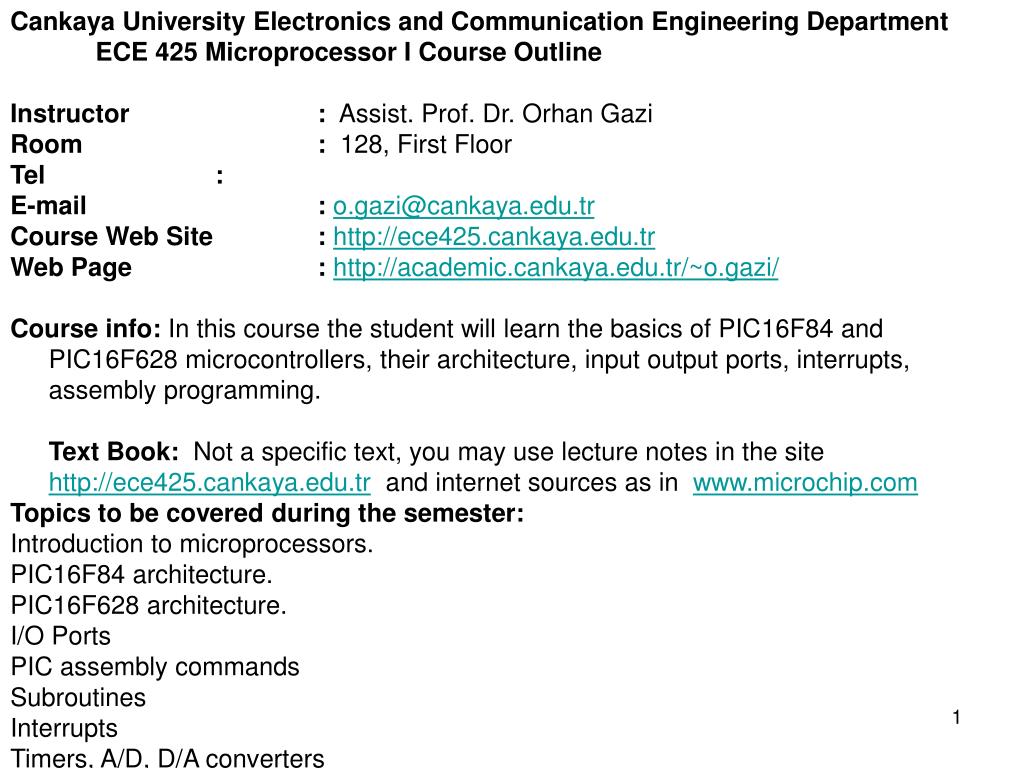 Cankaya University Electronics and Communication Engineering Department
ECE 425 Microprocessor I Course Outline

Instructor : Assist. Prof. Dr. Orhan Gazi
Room : 128, First Floor
Tel :
E-mail : o.gazi@cankaya.edu.tr
Course Web Site : http://ece425.cankaya.edu.tr
Web Page : http://academic.cankaya.edu.tr/~o.gazi/

Course info: In this course the student will learn the basics of PIC16F84 and PIC16F628 microcontrollers, their architecture, input output ports, interrupts, assembly programming.

Text Book: Not a specific text, you may use lecture notes in the site http://ece425.cankaya.edu.tr and internet sources as in www.microchip.com
Topics to be covered during the semester:
Introduction to microprocessors.
PIC16F84 architecture.
PIC16F628 architecture.
I/O Ports
PIC assembly commands
Subroutines
Interrupts
Timers, A/D, D/A converters

1